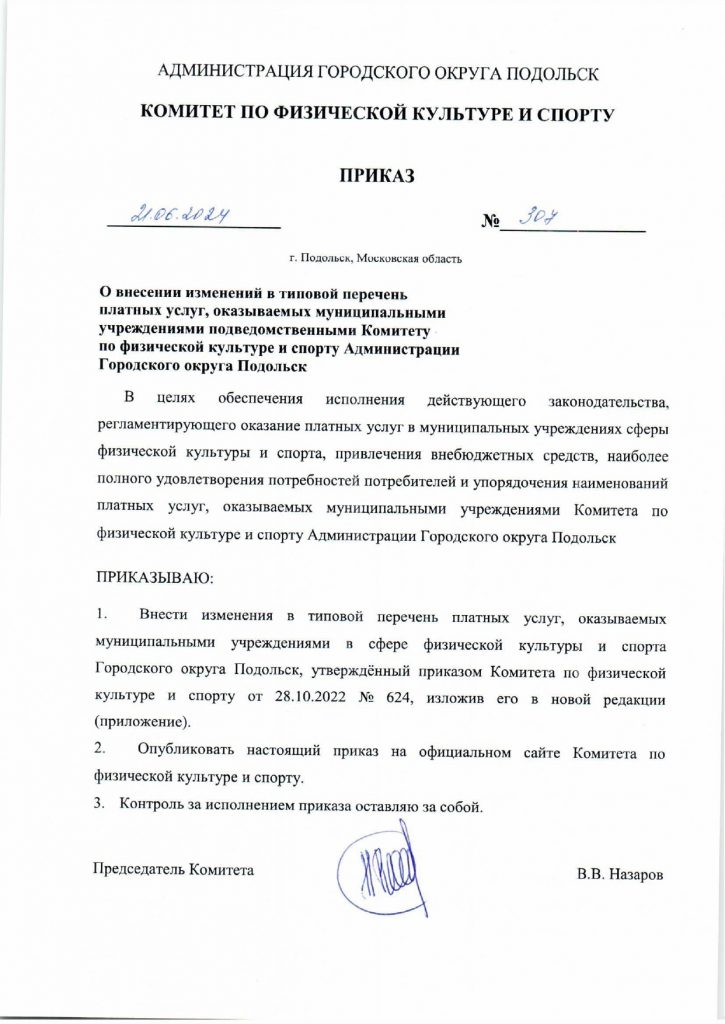 АДМИНИСТРАЦИЯ ГОРОДСКОГО ОКРУГА ПОДОЛЬСК

КОМИТЕТ ПО ФИЗИЧЕСКОЙ КУЛЬТУРЕ И СПОРТУ

ПРИКАЗ

21.06.2024 № 307

г. Подольск, Московская область

О внесении изменений в типовой перечень платных услуг, оказываемых муниципальными учреждениями подведомственными Комитету по физической культуре и спорту Администрации Городского округа Подольск

В целях обеспечения исполнения действующего законодательства, регламентирующего оказание платных услуг в муниципальных учреждениях сферы физической культуры и спорта, привлечения внебюджетных средств, наиболее полного удовлетворения потребностей потребителей и упорядочения наименований платных услуг, оказываемых муниципальными учреждениями Комитета по физической культуре и спорту Администрации Городского округа Подольск

ПРИКАЗЫВАЮ:

1. Внести изменения в типовой перечень платных услуг, оказываемых муниципальными учреждениями в сфере физической культуры и спорта Городского округа Подольск, утверждённый приказом Комитета по физической культуре и спорту от 28.10.2022 № 624, изложив его в новой редакции (приложение).

2. Опубликовать настоящий приказ на официальном сайте Комитета по физической культуре и спорту.

3. Контроль за исполнением приказа оставляю за собой.

Председатель Комитета В.В. Назаров